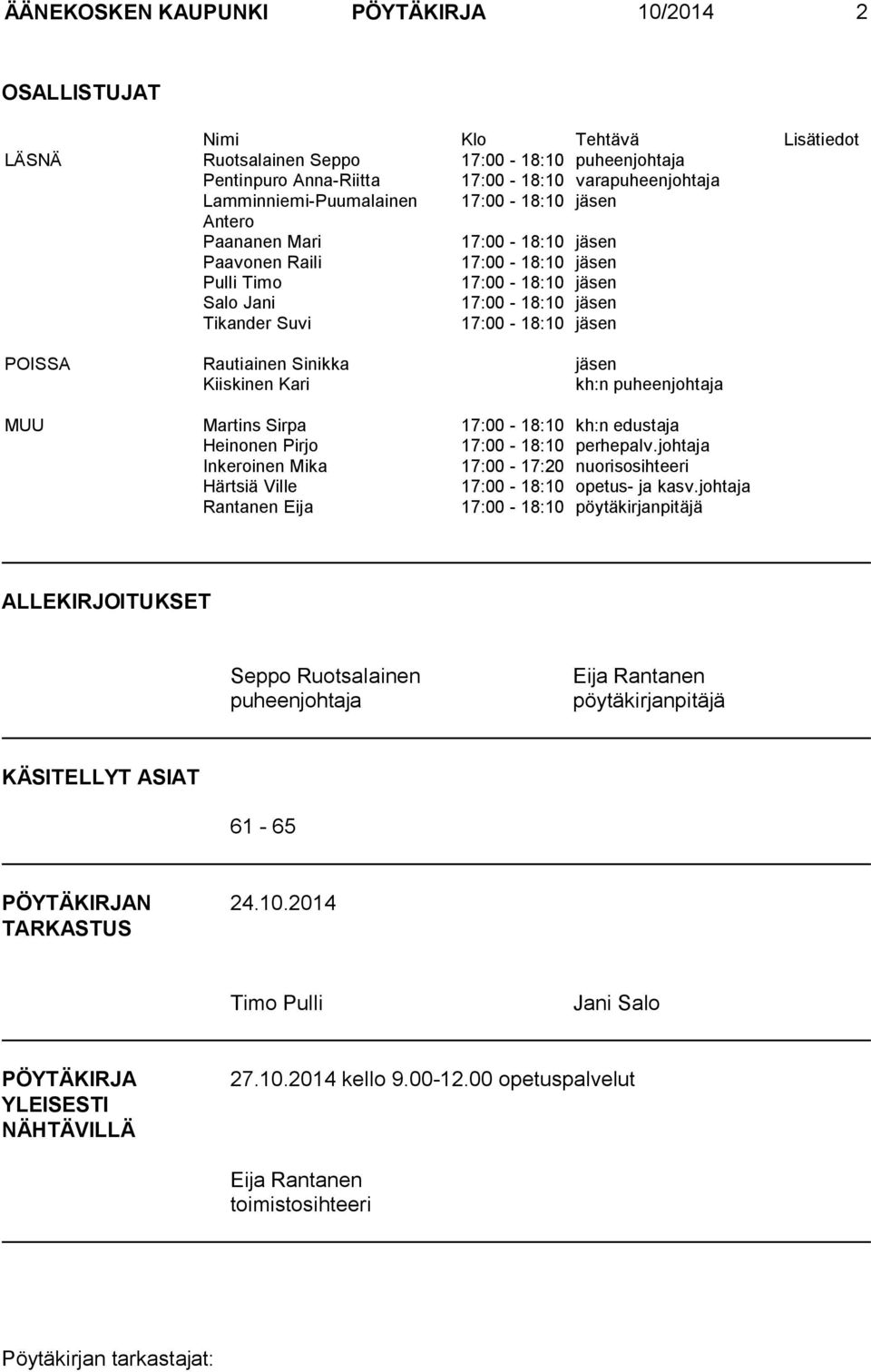 ÄÄNEKOSKEN KAUPUNKI PÖYTÄKIRJA 10/2014 2

OSALLISTUJAT

| | Nimi | Klo | Tehtävä | Lisätiedot |
|---|---|---|---|---|
| LÄSNÄ | Ruotsalainen Seppo | 17:00 - 18:10 | puheenjohtaja | |
| | Pentinpuro Anna-Riitta | 17:00 - 18:10 | varapuheenjohtaja | |
| | Lamminniemi-Puumalainen Antero | 17:00 - 18:10 | jäsen | |
| | Paananen Mari | 17:00 - 18:10 | jäsen | |
| | Paavonen Raili | 17:00 - 18:10 | jäsen | |
| | Pulli Timo | 17:00 - 18:10 | jäsen | |
| | Salo Jani | 17:00 - 18:10 | jäsen | |
| | Tikander Suvi | 17:00 - 18:10 | jäsen | |
| POISSA | Rautiainen Sinikka | | jäsen | |
| | Kiiskinen Kari | | kh:n puheenjohtaja | |
| MUU | Martins Sirpa | 17:00 - 18:10 | kh:n edustaja | |
| | Heinonen Pirjo | 17:00 - 18:10 | perhepalv.johtaja | |
| | Inkeroinen Mika | 17:00 - 17:20 | nuorisosihteeri | |
| | Härtsiä Ville | 17:00 - 18:10 | opetus- ja kasv.johtaja | |
| | Rantanen Eija | 17:00 - 18:10 | pöytäkirjanpitäjä | |

ALLEKIRJOITUKSET

Seppo Ruotsalainen
puheenjohtaja

Eija Rantanen
pöytäkirjanpitäjä

KÄSITELLYT ASIAT

61 - 65

PÖYTÄKIRJAN TARKASTUS

24.10.2014

Timo Pulli

Jani Salo

PÖYTÄKIRJA YLEISESTI NÄHTÄVILLÄ

27.10.2014 kello 9.00-12.00 opetuspalvelut

Eija Rantanen
toimistosihteeri

Pöytäkirjan tarkastajat: